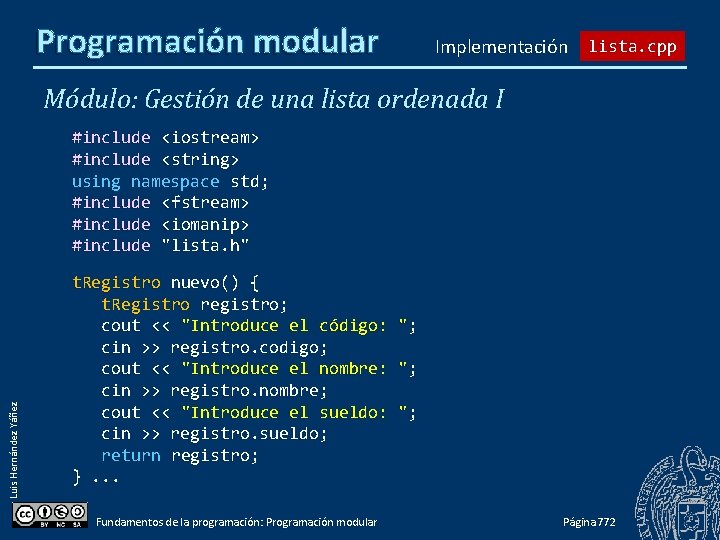 Programación modular

Implementación lista.cpp

Módulo: Gestión de una lista ordenada I

#include <iostream>
#include <string>
using namespace std;
#include <fstream>
#include <iomanip>
#include "lista.h"

tRegistro nuevo() {
   tRegistro registro;
   cout << "Introduce el código: ";
   cin >> registro.codigo;
   cout << "Introduce el nombre: ";
   cin >> registro.nombre;
   cout << "Introduce el sueldo: ";
   cin >> registro.sueldo;
   return registro;
} ...

Luis Hernández Yáñez

BY NC SA

Fundamentos de la programación: Programación modular

Página 772